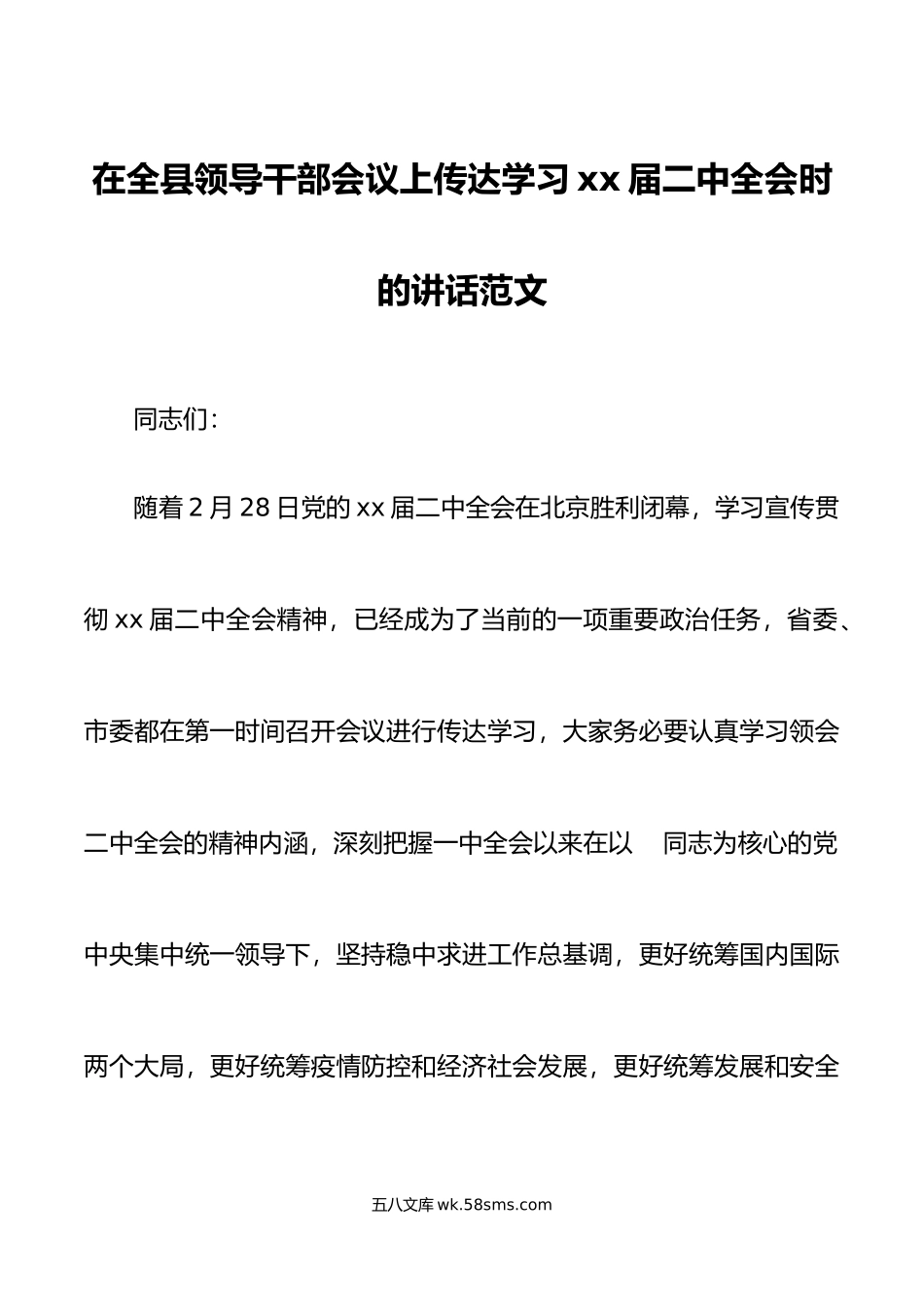 在全县领导干部会议上传达学习xx届二中全会时的讲话范文

同志们：

随着2月28日党的xx届二中全会在北京胜利闭幕，学习宣传贯彻xx届二中全会精神，已经成为了当前的一项重要政治任务，省委、市委都在第一时间召开会议进行传达学习，大家务必要认真学习领会二中全会的精神内涵，深刻把握一中全会以来在以 同志为核心的党中央集中统一领导下，坚持稳中求进工作总基调，更好统筹国内国际两个大局，更好统筹疫情防控和经济社会发展，更好统筹发展和安全

五八文库 wk.58sms.com